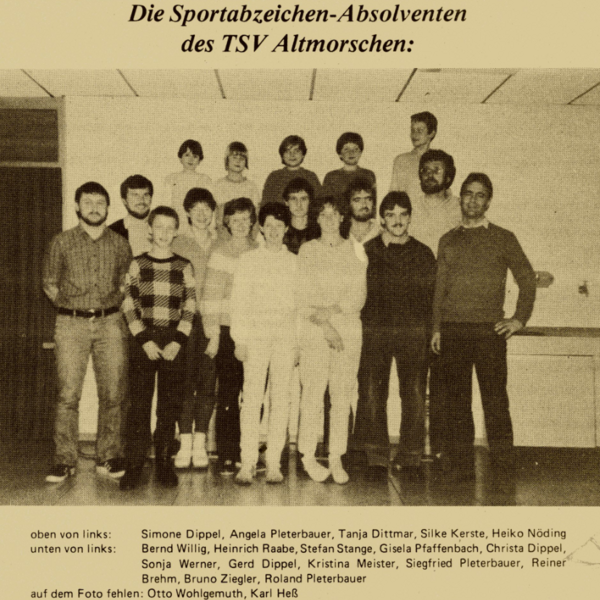 Die Sportabzeichen-Absolventen des TSV Altmorschen:

oben von links: Simone Dippel, Angela Pleterbauer, Tanja Dittmar, Silke Kerste, Heiko Nöding
unten von links: Bernd Willig, Heinrich Raabe, Stefan Stange, Gisela Pfaffenbach, Christa Dippel, Sonja Werner, Gerd Dippel, Kristina Meister, Siegfried Pleterbauer, Reiner Brehm, Bruno Ziegler, Roland Pleterbauer
auf dem Foto fehlen: Otto Wohlgemuth, Karl Heß